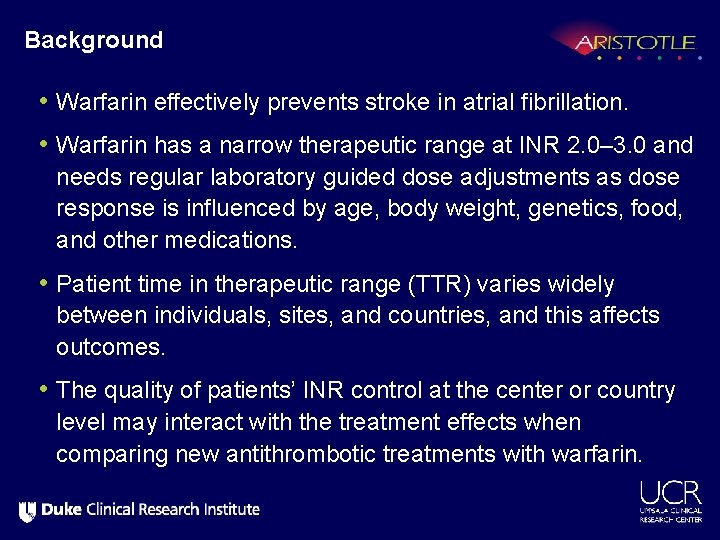 Background

ARISTOTLE

• Warfarin effectively prevents stroke in atrial fibrillation.

• Warfarin has a narrow therapeutic range at INR 2.0–3.0 and needs regular laboratory guided dose adjustments as dose response is influenced by age, body weight, genetics, food, and other medications.

• Patient time in therapeutic range (TTR) varies widely between individuals, sites, and countries, and this affects outcomes.

• The quality of patients' INR control at the center or country level may interact with the treatment effects when comparing new antithrombotic treatments with warfarin.

Duke Clinical Research Institute

UCR
UPPSALA CLINICAL RESEARCH CENTER